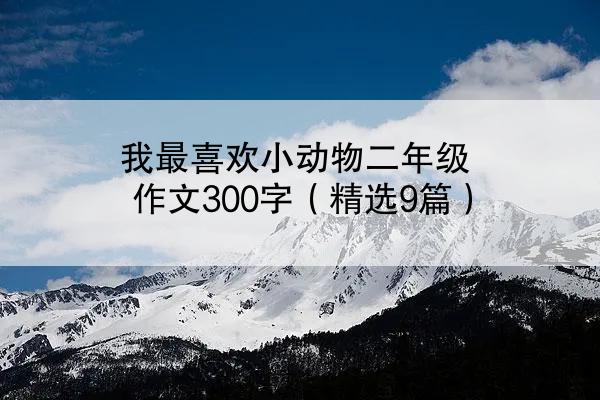 我最喜欢小动物二年级作文300字（精选9篇）